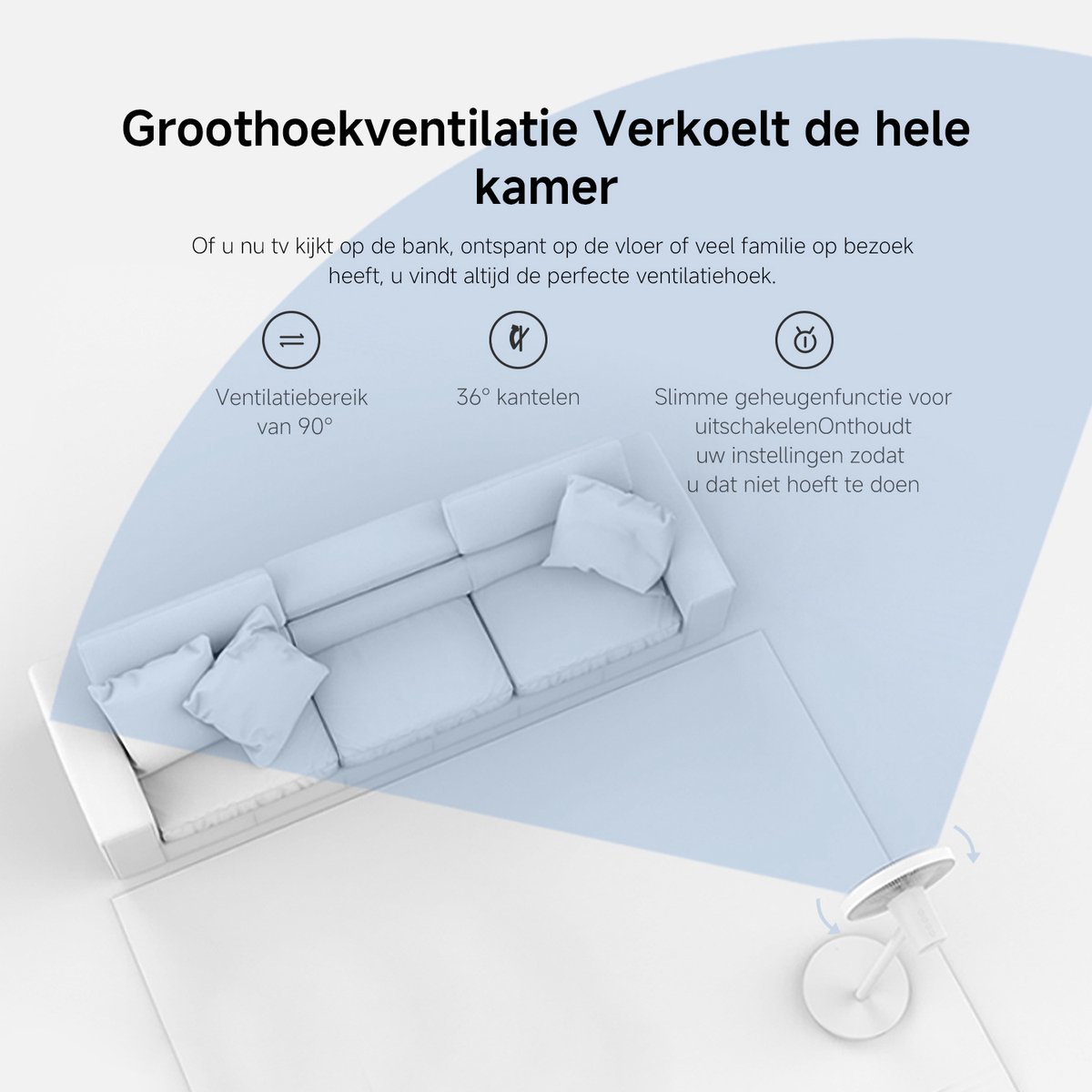 Groothoekventilatie Verkoelt de hele kamer

Of u nu tv kijkt op de bank, ontspant op de vloer of veel familie op bezoek heeft, u vindt altijd de perfecte ventilatiehoek.

Ventilatiebereik
van 90°

36° kantelen

Slimme geheugenfunctie voor
uitschakelenOnthoudt
uw instellingen zodat
u dat niet hoeft te doen